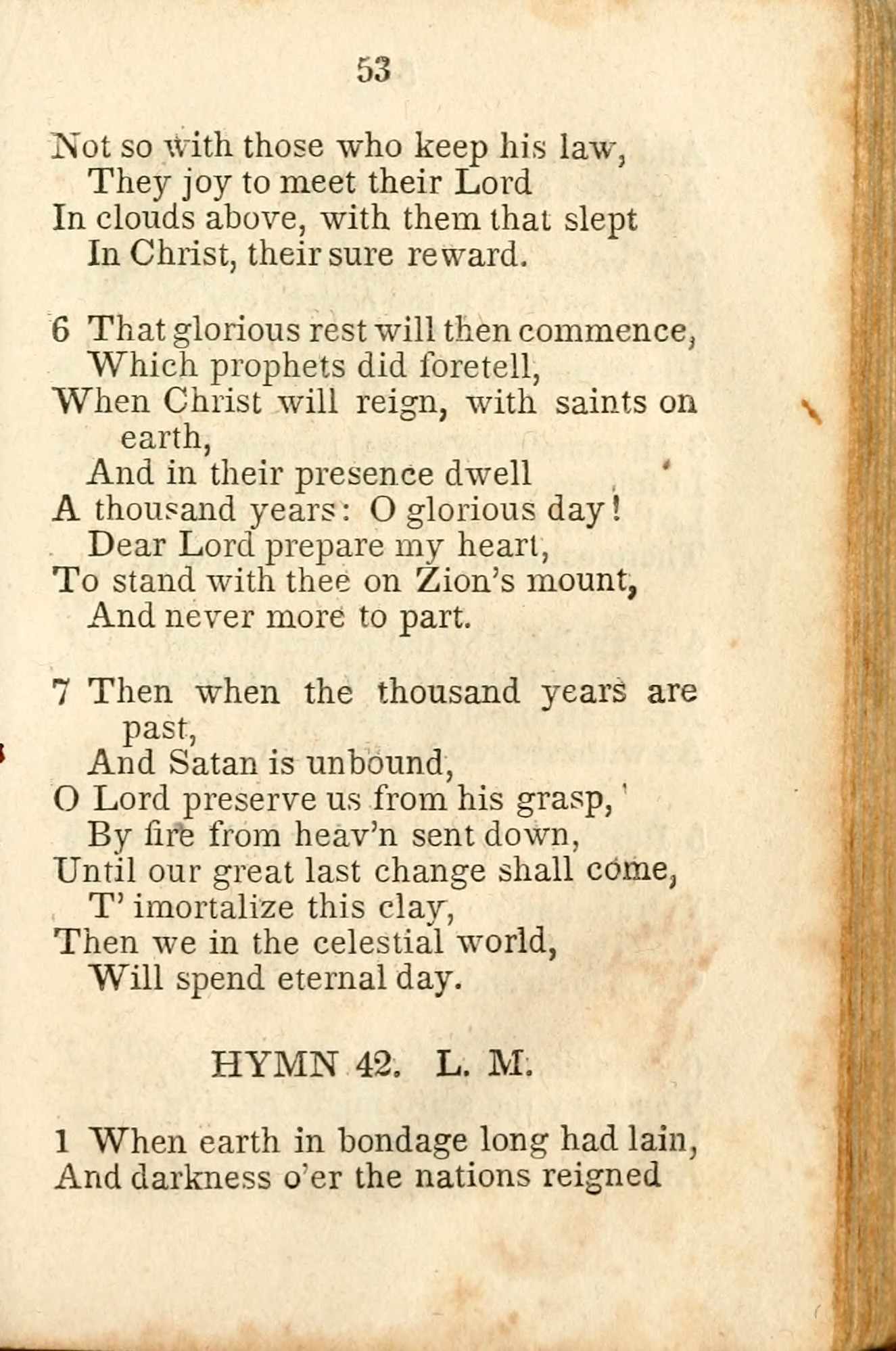 53

Not so with those who keep his law,
They joy to meet their Lord
In clouds above, with them that slept
In Christ, their sure reward.

6 That glorious rest will then commence,
Which prophets did foretell,
When Christ will reign, with saints on earth,
And in their presence dwell
A thousand years: O glorious day!
Dear Lord prepare my heart,
To stand with thee on Zion's mount,
And never more to part.

7 Then when the thousand years are past,
And Satan is unbound,
O Lord preserve us from his grasp,
By fire from heav'n sent down,
Until our great last change shall come,
T' imortalize this clay,
Then we in the celestial world,
Will spend eternal day.

HYMN 42. L. M.

1 When earth in bondage long had lain,
And darkness o'er the nations reigned